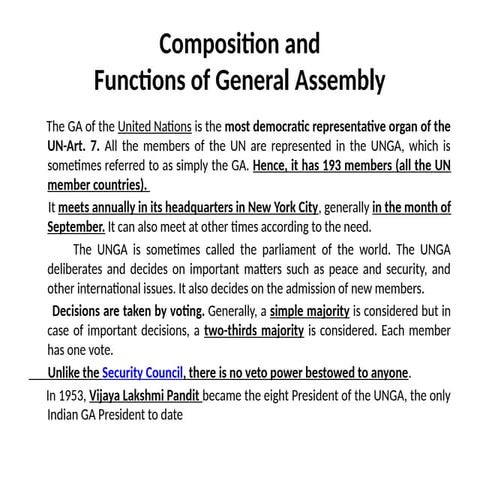 Composition and
Functions of General Assembly

The GA of the United Nations is the most democratic representative organ of the UN-Art. 7. All the members of the UN are represented in the UNGA, which is sometimes referred to as simply the GA. Hence, it has 193 members (all the UN member countries).

It meets annually in its headquarters in New York City, generally in the month of September. It can also meet at other times according to the need.

The UNGA is sometimes called the parliament of the world. The UNGA deliberates and decides on important matters such as peace and security, and other international issues. It also decides on the admission of new members.

Decisions are taken by voting. Generally, a simple majority is considered but in case of important decisions, a two-thirds majority is considered. Each member has one vote.

Unlike the Security Council, there is no veto power bestowed to anyone.

In 1953, Vijaya Lakshmi Pandit became the eight President of the UNGA, the only Indian GA President to date